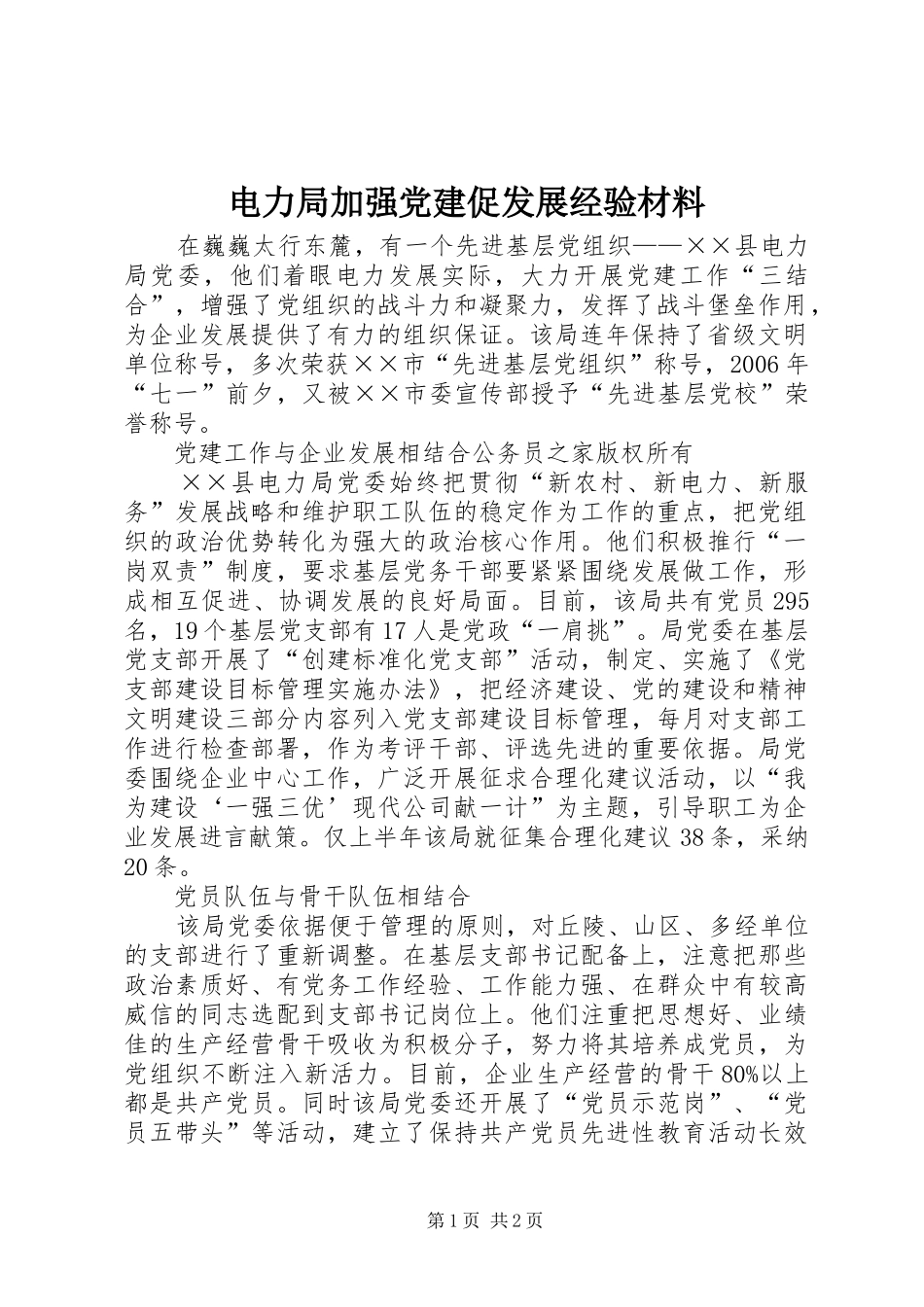 电力局加强党建促发展经验材料

在巍巍太行东麓，有一个先进基层党组织——××县电力局党委，他们着眼电力发展实际，大力开展党建工作“三结合”，增强了党组织的战斗力和凝聚力，发挥了战斗堡垒作用，为企业发展提供了有力的组织保证。该局连年保持了省级文明单位称号，多次荣获××市“先进基层党组织”称号，2006年“七一”前夕，又被××市委宣传部授予“先进基层党校”荣誉称号。

党建工作与企业发展相结合公务员之家版权所有

××县电力局党委始终把贯彻“新农村、新电力、新服务”发展战略和维护职工队伍的稳定作为工作的重点，把党组织的政治优势转化为强大的政治核心作用。他们积极推行“一岗双责”制度，要求基层党务干部要紧紧围绕发展做工作，形成相互促进、协调发展的良好局面。目前，该局共有党员295名，19个基层党支部有17人是党政“一肩挑”。局党委在基层党支部开展了“创建标准化党支部”活动，制定、实施了《党支部建设目标管理实施办法》，把经济建设、党的建设和精神文明建设三部分内容列入党支部建设目标管理，每月对支部工作进行检查部署，作为考评干部、评选先进的重要依据。局党委围绕企业中心工作，广泛开展征求合理化建议活动，以“我为建设‘一强三优’现代公司献一计”为主题，引导职工为企业发展进言献策。仅上半年该局就征集合理化建议38条，采纳20条。

党员队伍与骨干队伍相结合

该局党委依据便于管理的原则，对丘陵、山区、多经单位的支部进行了重新调整。在基层支部书记配备上，注意把那些政治素质好、有党务工作经验、工作能力强、在群众中有较高威信的同志选配到支部书记岗位上。他们注重把思想好、业绩佳的生产经营骨干吸收为积极分子，努力将其培养成党员，为党组织不断注入新活力。目前，企业生产经营的骨干80%以上都是共产党员。同时该局党委还开展了“党员示范岗”、“党员五带头”等活动，建立了保持共产党员先进性教育活动长效

第1页 共2页